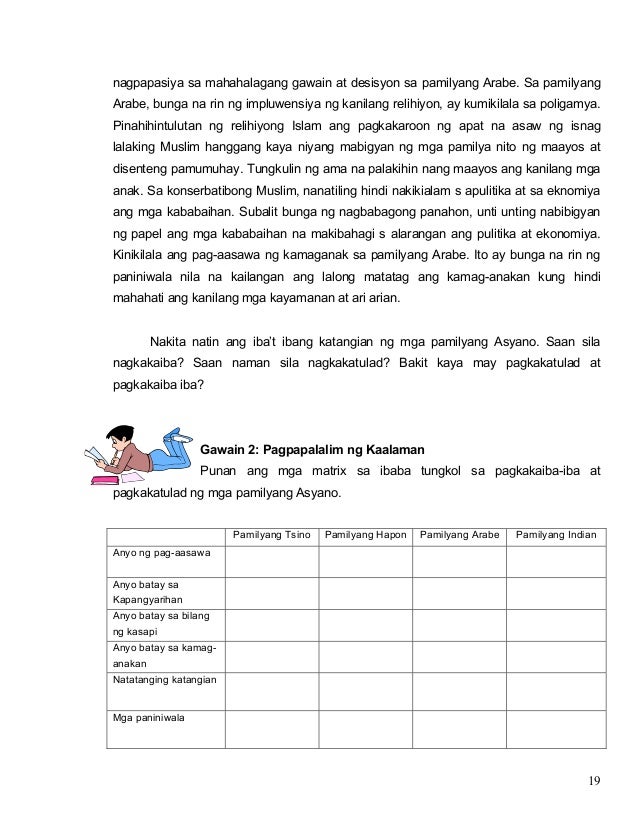 nagpapasiya sa mahahalagang gawain at desisyon sa pamilyang Arabe. Sa pamilyang Arabe, bunga na rin ng impluwensiya ng kanilang relihiyon, ay kumikilala sa poligamya. Pinahihintulutan ng relihiyong Islam ang pagkakaroon ng apat na asaw ng isnag lalaking Muslim hanggang kaya niyang mabigyan ng mga pamilya nito ng maayos at disenteng pamumuhay. Tungkulin ng ama na palakihin nang maayos ang kanilang mga anak. Sa konserbatibong Muslim, nanatiling hindi nakikialam s apulitika at sa eknomiya ang mga kababaihan. Subalit bunga ng nagbabagong panahon, unti unting nabibigyan ng papel ang mga kababaihan na makibahagi s alarangan ang pulitika at ekonomiya. Kinikilala ang pag-aasawa ng kamaganak sa pamilyang Arabe. Ito ay bunga na rin ng paniniwala nila na kailangan ang lalong matatag ang kamag-anakan kung hindi mahahati ang kanilang mga kayamanan at ari arian.

Nakita natin ang iba't ibang katangian ng mga pamilyang Asyano. Saan sila nagkakaiba? Saan naman sila nagkakatulad? Bakit kaya may pagkakatulad at pagkakaiba iba?

Gawain 2: Pagpapalalim ng Kaalaman
Punan ang mga matrix sa ibaba tungkol sa pagkakaiba-iba at pagkakatulad ng mga pamilyang Asyano.

| | Pamilyang Tsino | Pamilyang Hapon | Pamilyang Arabe | Pamilyang Indian |
|---|---|---|---|---|
| Anyo ng pag-aasawa | | | | |
| Anyo batay sa Kapangyarihan | | | | |
| Anyo batay sa bilang ng kasapi | | | | |
| Anyo batay sa kamag-anakan | | | | |
| Natatanging katangian | | | | |
| Mga paniniwala | | | | |

19